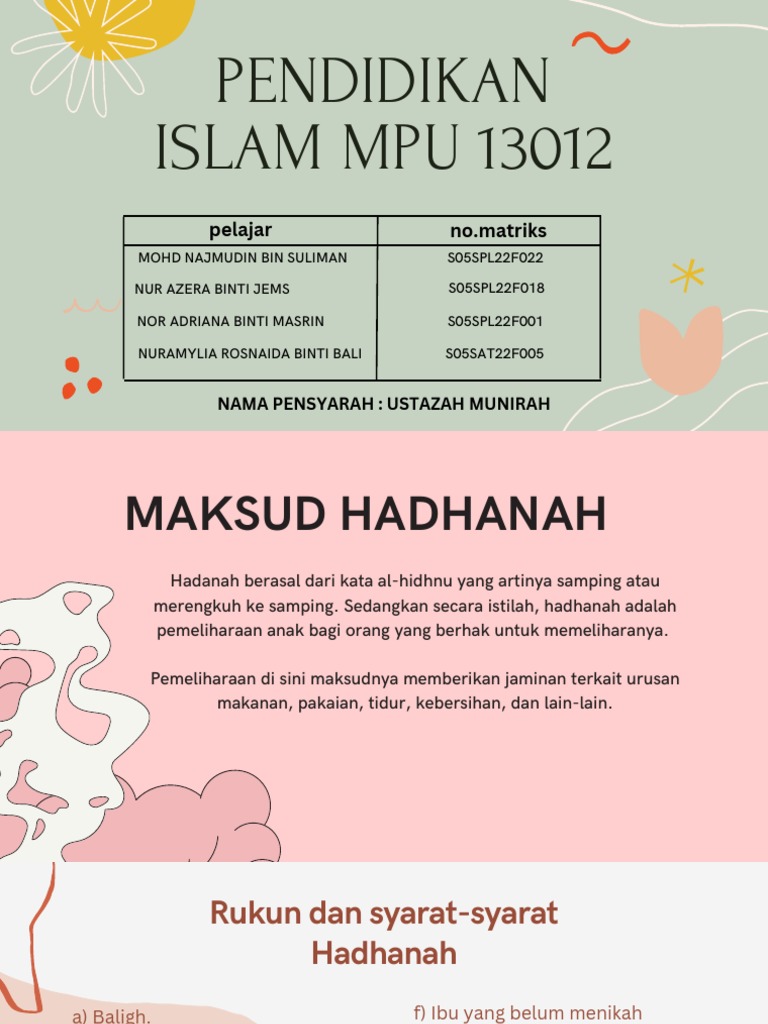 PENDIDIKAN ISLAM MPU 13012

| pelajar | no.matriks |
|---|---|
| MOHD NAJMUDIN BIN SULIMAN | S05SPL22F022 |
| NUR AZERA BINTI JEMS | S05SPL22F018 |
| NOR ADRIANA BINTI MASRIN | S05SPL22F001 |
| NURAMYLIA ROSNAIDA BINTI BALI | S05SAT22F005 |

NAMA PENSYARAH : USTAZAH MUNIRAH

MAKSUD HADHANAH

Hadanah berasal dari kata al-hidhnu yang artinya samping atau merengkuh ke samping. Sedangkan secara istilah, hadhanah adalah pemeliharaan anak bagi orang yang berhak untuk memeliharanya.

Pemeliharaan di sini maksudnya memberikan jaminan terkait urusan makanan, pakaian, tidur, kebersihan, dan lain-lain.

Rukun dan syarat-syarat Hadhanah

a) Baligh.

f) Ibu yang belum menikah